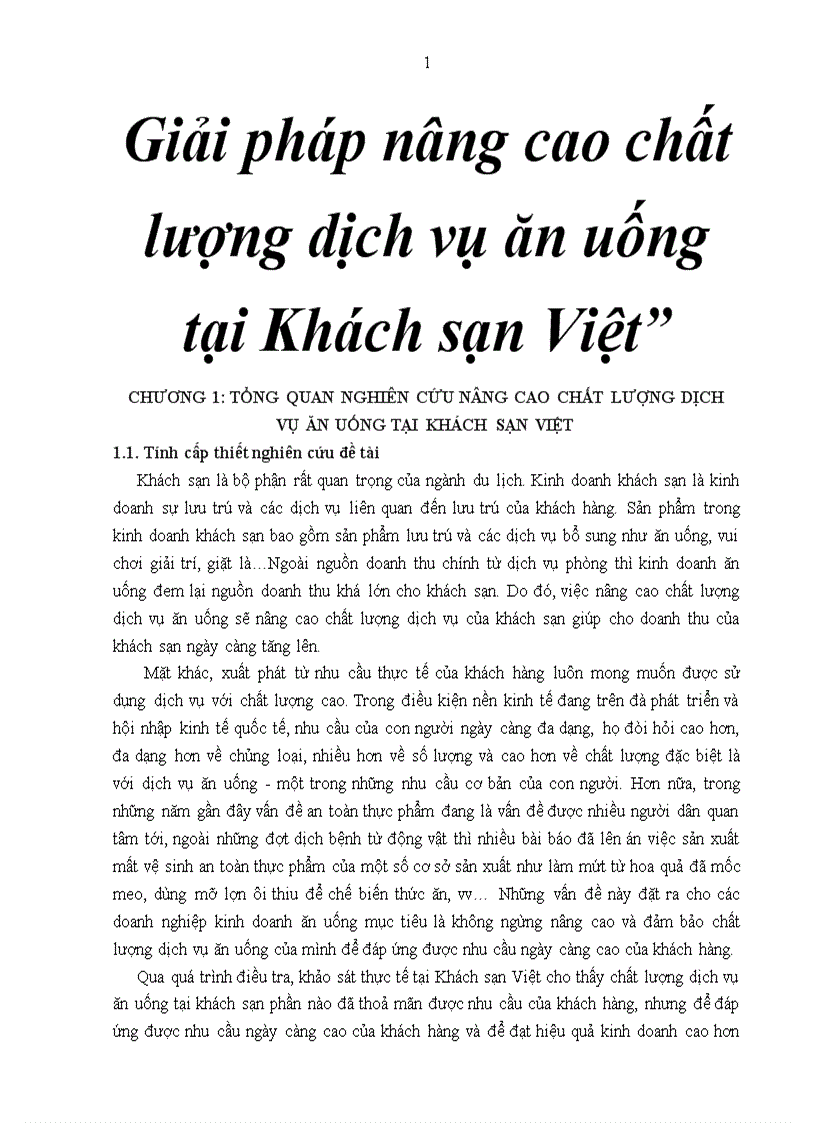 1

Giải pháp nâng cao chất lượng dịch vụ ăn uống tại Khách sạn Việt”

CHƯƠNG 1: TỔNG QUAN NGHIÊN CỨU NÂNG CAO CHẤT LƯỢNG DỊCH VỤ ĂN UỐNG TẠI KHÁCH SẠN VIỆT

1.1. Tính cấp thiết nghiên cứu đề tài

Khách sạn là bộ phận rất quan trọng của ngành du lịch. Kinh doanh khách sạn là kinh doanh sự lưu trú và các dịch vụ liên quan đến lưu trú của khách hàng. Sản phẩm trong kinh doanh khách sạn bao gồm sản phẩm lưu trú và các dịch vụ bổ sung như ăn uống, vui chơi giải trí, giặt là…Ngoài nguồn doanh thu chính từ dịch vụ phòng thì kinh doanh ăn uống đem lại nguồn doanh thu khá lớn cho khách sạn. Do đó, việc nâng cao chất lượng dịch vụ ăn uống sẽ nâng cao chất lượng dịch vụ của khách sạn giúp cho doanh thu của khách sạn ngày càng tăng lên.

Mặt khác, xuất phát từ nhu cầu thực tế của khách hàng luôn mong muốn được sử dụng dịch vụ với chất lượng cao. Trong điều kiện nền kinh tế đang trên đà phát triển và hội nhập kinh tế quốc tế, nhu cầu của con người ngày càng đa dạng, họ đòi hỏi cao hơn, đa dạng hơn về chủng loại, nhiều hơn về số lượng và cao hơn về chất lượng đặc biệt là với dịch vụ ăn uống - một trong những nhu cầu cơ bản của con người. Hơn nữa, trong những năm gần đây vấn đề an toàn thực phẩm đang là vấn đề được nhiều người dân quan tâm tới, ngoài những đợt dịch bệnh từ động vật thì nhiều bài báo đã lên án việc sản xuất mất vệ sinh an toàn thực phẩm của một số cơ sở sản xuất như làm mứt từ hoa quả đã mốc meo, dùng mỡ lợn ôi thiu để chế biến thức ăn, vv… Những vấn đề này đặt ra cho các doanh nghiệp kinh doanh ăn uống mục tiêu là không ngừng nâng cao và đảm bảo chất lượng dịch vụ ăn uống của mình để đáp ứng được nhu cầu ngày càng cao của khách hàng.

Qua quá trình điều tra, khảo sát thực tế tại Khách sạn Việt cho thấy chất lượng dịch vụ ăn uống tại khách sạn phần nào đã thoả mãn được nhu cầu của khách hàng, nhưng để đáp ứng được nhu cầu ngày càng cao của khách hàng và để đạt hiệu quả kinh doanh cao hơn